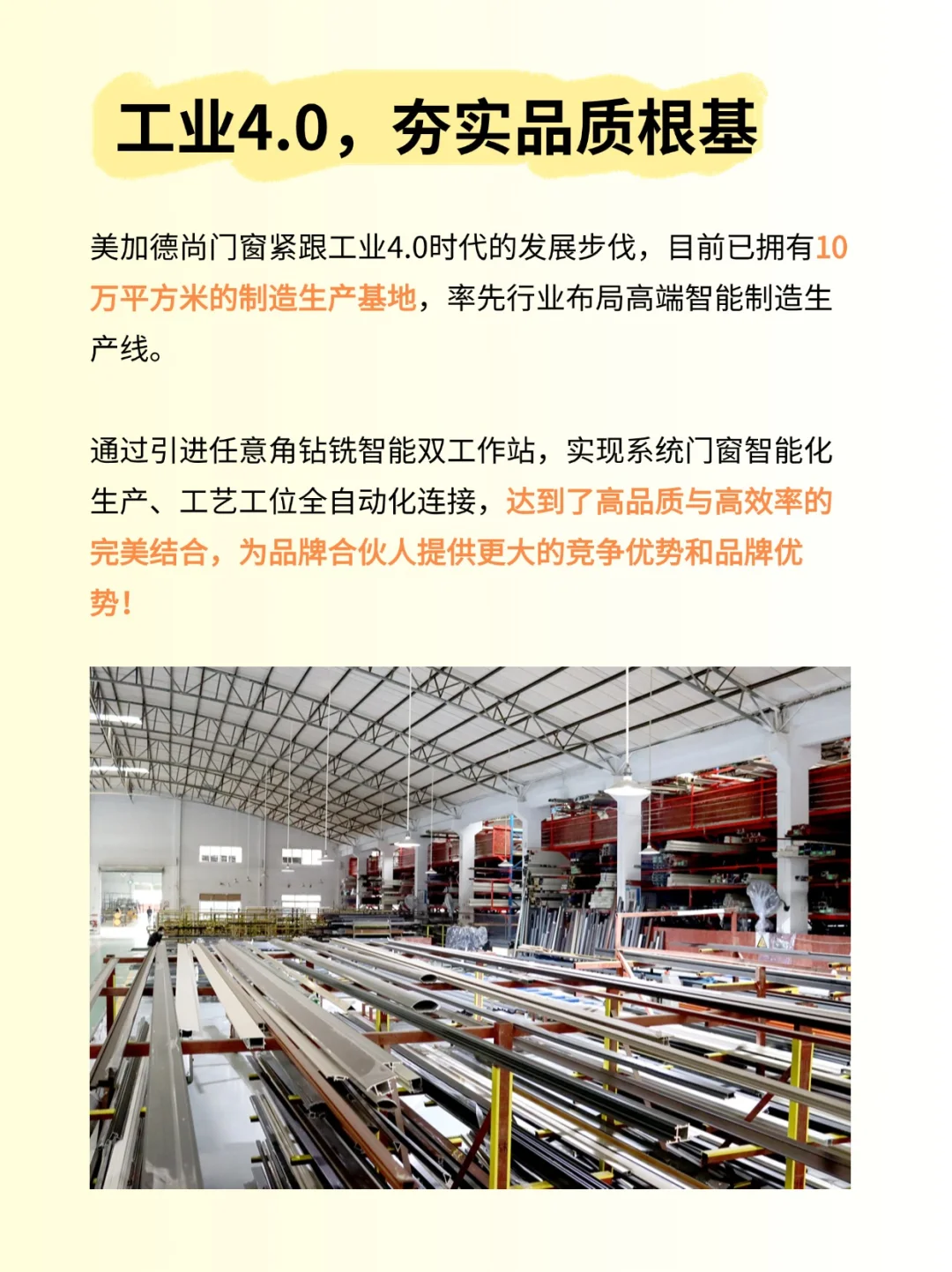 工业4.0，夯实品质根基

美加德尚门窗紧跟工业4.0时代的发展步伐，目前已拥有10万平方米的制造生产基地，率先行业布局高端智能制造生产线。

通过引进任意角钻铣智能双工作站，实现系统门窗智能化生产、工艺工位全自动化连接，达到了高品质与高效率的完美结合，为品牌合伙人提供更大的竞争优势和品牌优势！